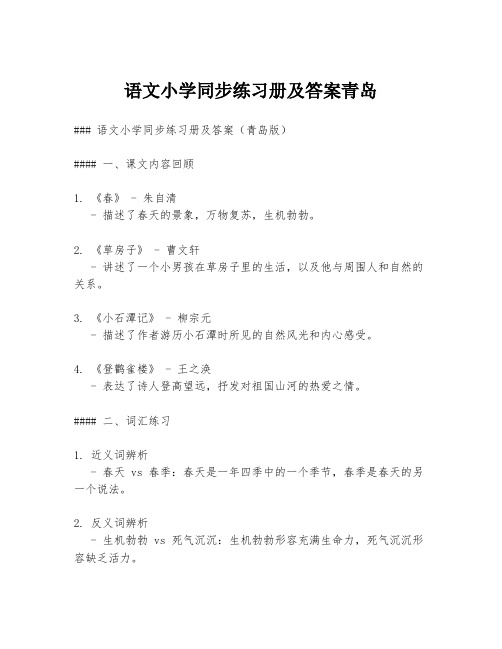 语文小学同步练习册及答案青岛

### 语文小学同步练习册及答案（青岛版）

#### 一、课文内容回顾

1. 《春》 - 朱自清
 - 描述了春天的景象，万物复苏，生机勃勃。

2. 《草房子》 - 曹文轩
 - 讲述了一个小男孩在草房子里的生活，以及他与周围人和自然的关系。

3. 《小石潭记》 - 柳宗元
 - 描述了作者游历小石潭时所见的自然风光和内心感受。

4. 《登鹳雀楼》 - 王之涣
 - 表达了诗人登高望远，抒发对祖国山河的热爱之情。

#### 二、词汇练习

1. 近义词辨析
 - 春天 vs 春季：春天是一年四季中的一个季节，春季是春天的另一个说法。

2. 反义词辨析
 - 生机勃勃 vs 死气沉沉：生机勃勃形容充满生命力，死气沉沉形容缺乏活力。